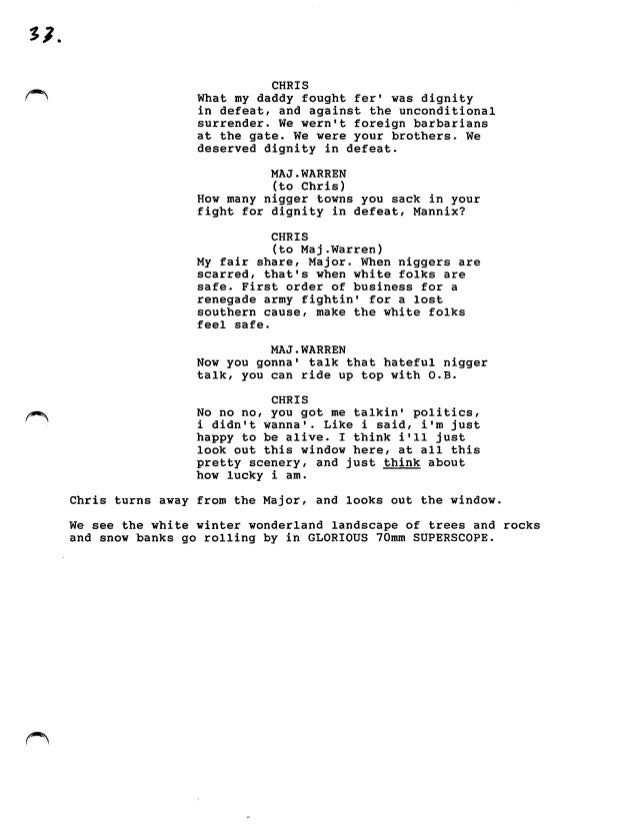 33.

CHRIS
What my daddy fought fer' was dignity in defeat, and against the unconditional surrender. We wern't foreign barbarians at the gate. We were your brothers. We deserved dignity in defeat.

MAJ.WARREN
(to Chris)
How many nigger towns you sack in your fight for dignity in defeat, Mannix?

CHRIS
(to Maj.Warren)
My fair share, Major. When niggers are scarred, that's when white folks are safe. First order of business for a renegade army fightin' for a lost southern cause, make the white folks feel safe.

MAJ.WARREN
Now you gonna' talk that hateful nigger talk, you can ride up top with O.B.

CHRIS
No no no, you got me talkin' politics, i didn't wanna'. Like i said, i'm just happy to be alive. I think i'll just look out this window here, at all this pretty scenery, and just think about how lucky i am.

Chris turns away from the Major, and looks out the window.

We see the white winter wonderland landscape of trees and rocks and snow banks go rolling by in GLORIOUS 70mm SUPERSCOPE.